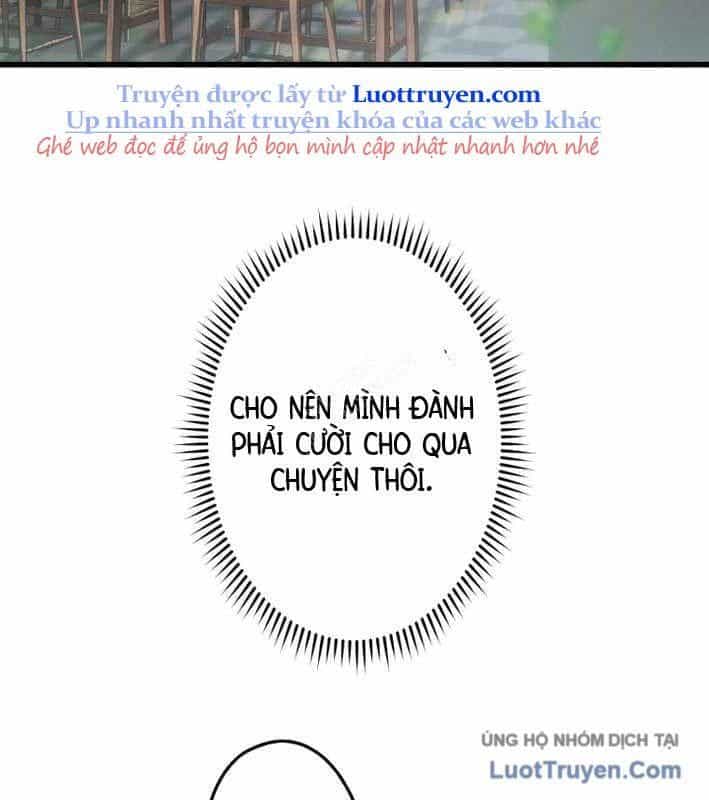 Truyện được lấy từ Luottruyen.com
Up nhanh nhất truyện khóa của các web khác
Ghé web đọc để ủng hộ bọn mình cập nhật nhanh hơn nhé

CHO NÊN MÌNH ĐÀNH PHẢI CƯỜI CHO QUA CHUYỆN THÔI.

ỦNG HỘ NHÓM DỊCH TẠI
LuotTruyen.Com